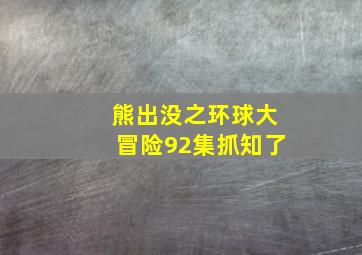 熊出没之环球大冒险92集抓知了